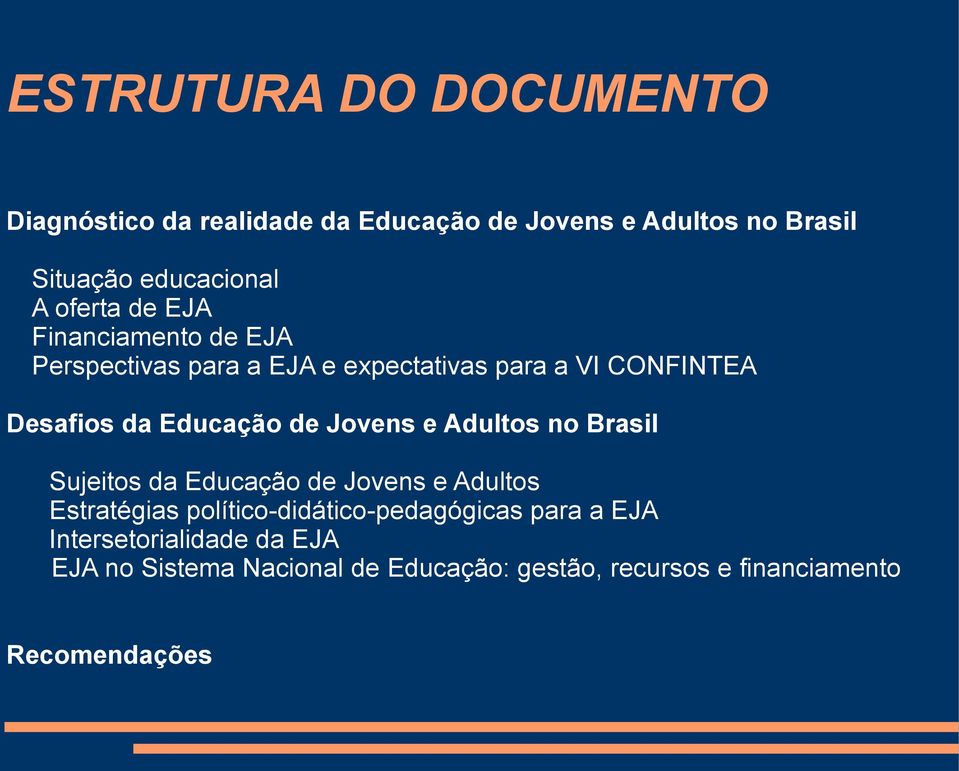 ESTRUTURA DO DOCUMENTO

Diagnóstico da realidade da Educação de Jovens e Adultos no Brasil

Situação educacional
A oferta de EJA
Financiamento de EJA
Perspectivas para a EJA e expectativas para a VI CONFINTEA

Desafios da Educação de Jovens e Adultos no Brasil

Sujeitos da Educação de Jovens e Adultos
Estratégias político-didático-pedagógicas para a EJA
Intersetorialidade da EJA
EJA no Sistema Nacional de Educação: gestão, recursos e financiamento

Recomendações